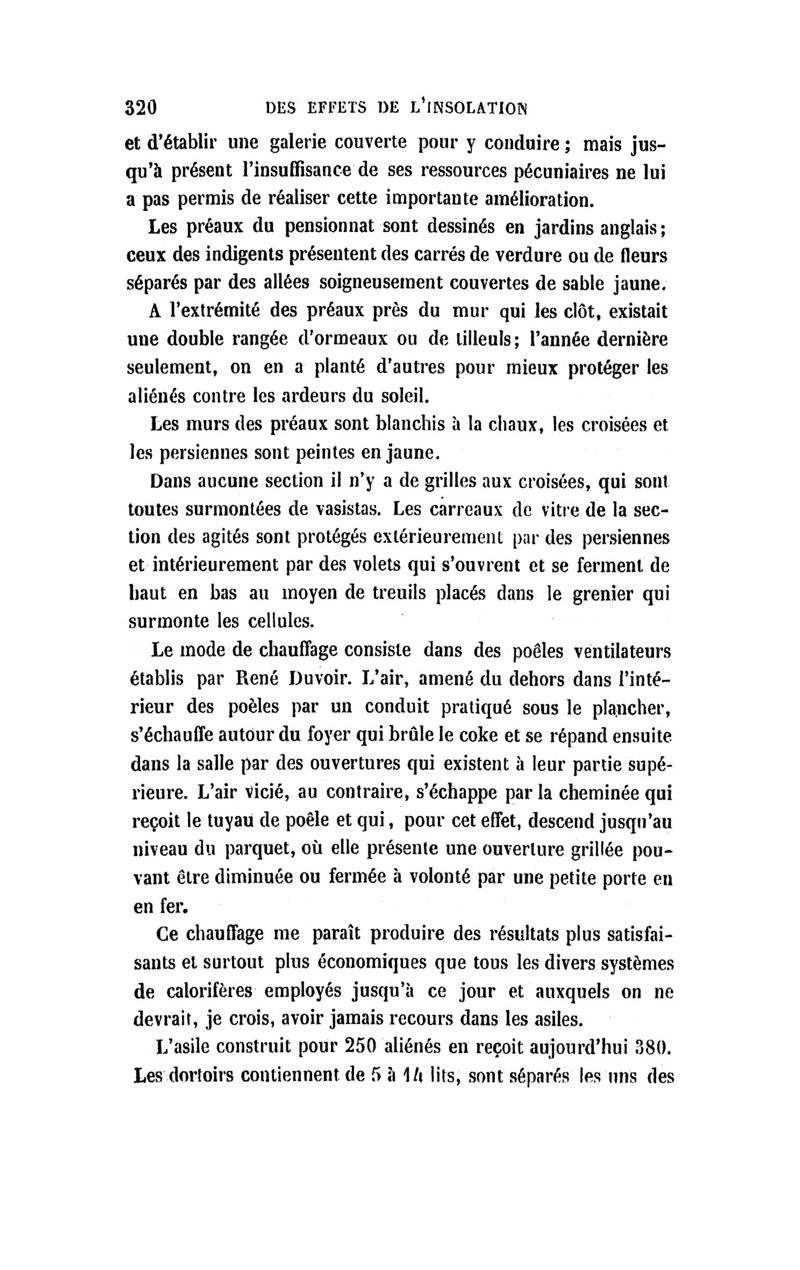 320 DES EFFETS DE L'INSOLATION

et d'établir une galerie couverte pour y conduire ; mais jusqu'à présent l'insuffisance de ses ressources pécuniaires ne lui a pas permis de réaliser cette importante amélioration.

Les préaux du pensionnat sont dessinés en jardins anglais; ceux des indigents présentent des carrés de verdure ou de fleurs séparés par des allées soigneusement couvertes de sable jaune.

A l'extrémité des préaux près du mur qui les clôt, existait une double rangée d'ormeaux ou de tilleuls; l'année dernière seulement, on en a planté d'autres pour mieux protéger les aliénés contre les ardeurs du soleil.

Les murs des préaux sont blanchis à la chaux, les croisées et les persiennes sont peintes en jaune.

Dans aucune section il n'y a de grilles aux croisées, qui sont toutes surmontées de vasistas. Les carreaux de vitre de la section des agités sont protégés extérieurement par des persiennes et intérieurement par des volets qui s'ouvrent et se ferment de haut en bas au moyen de treuils placés dans le grenier qui surmonte les cellules.

Le mode de chauffage consiste dans des poêles ventilateurs établis par René Duvoir. L'air, amené du dehors dans l'intérieur des poèles par un conduit pratiqué sous le plancher, s'échauffe autour du foyer qui brûle le coke et se répand ensuite dans la salle par des ouvertures qui existent à leur partie supérieure. L'air vicié, au contraire, s'échappe par la cheminée qui reçoit le tuyau de poêle et qui, pour cet effet, descend jusqu'au niveau du parquet, où elle présente une ouverture grillée pouvant être diminuée ou fermée à volonté par une petite porte en en fer.

Ce chauffage me paraît produire des résultats plus satisfaisants et surtout plus économiques que tous les divers systèmes de calorifères employés jusqu'à ce jour et auxquels on ne devrait, je crois, avoir jamais recours dans les asiles.

L'asile construit pour 250 aliénés en reçoit aujourd'hui 380. Les dortoirs contiennent de 5 à 14 lits, sont séparés les uns des